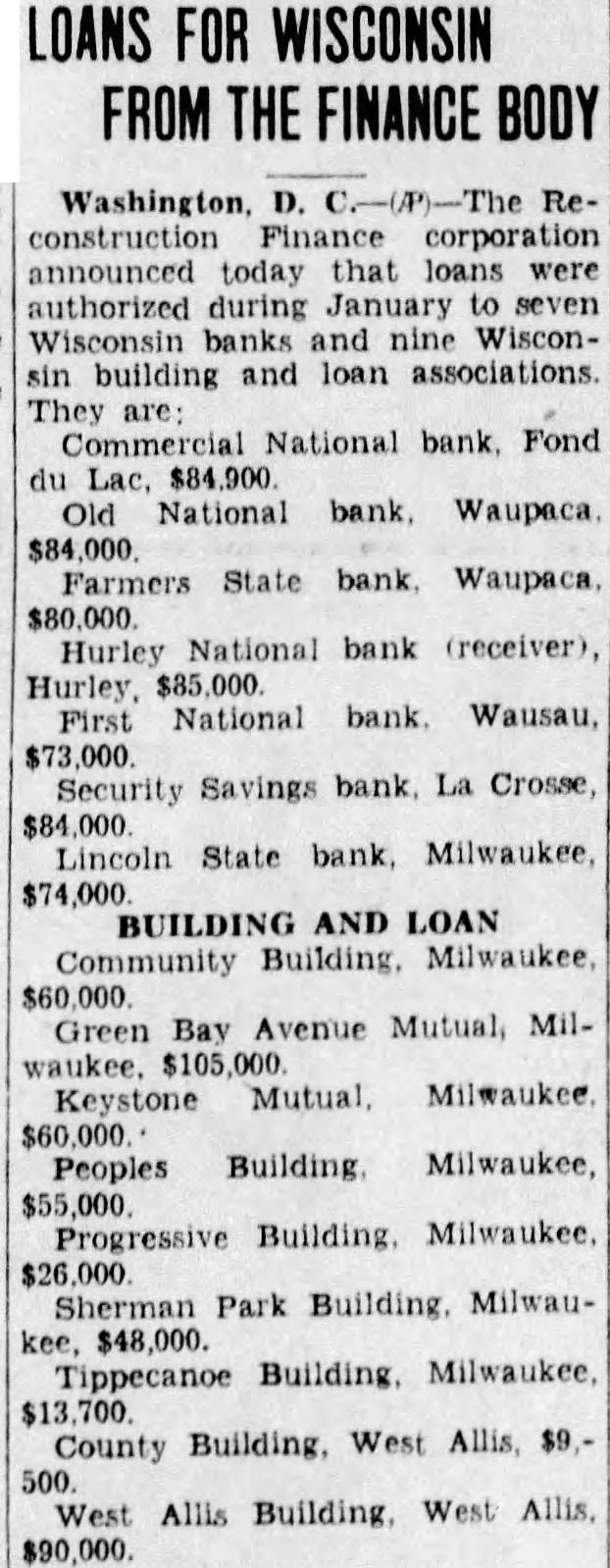 LOANS FOR WISCONSIN FROM THE FINANCE BODY

Washington, D. C.—(AP)—The Reconstruction Finance corporation announced today that loans were authorized during January to seven Wisconsin banks and nine Wisconsin building and loan associations. They are:

Commercial National bank, Fond du Lac, $84,900.

Old National bank, Waupaca, $84,000.

Farmers State bank, Waupaca, $80,000.

Hurley National bank (receiver), Hurley, $85,000.

First National bank, Wausau, $73,000.

Security Savings bank, La Crosse, $84,000.

Lincoln State bank, Milwaukee, $74,000.

BUILDING AND LOAN

Community Building, Milwaukee, $60,000.

Green Bay Avenue Mutual, Milwaukee, $105,000.

Keystone Mutual, Milwaukee, $60,000.

Peoples Building, Milwaukee, $55,000.

Progressive Building, Milwaukee, $26,000.

Sherman Park Building, Milwaukee, $48,000.

Tippecanoe Building, Milwaukee, $13,700.

County Building, West Allis, $9,500.

West Allis Building, West Allis, $90,000.